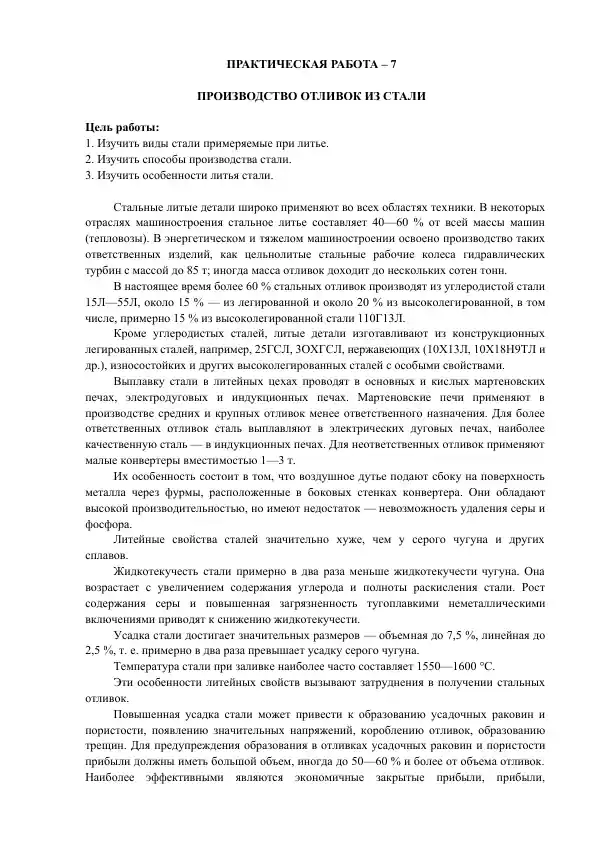 ПРАКТИЧЕСКАЯ РАБОТА – 7

ПРОИЗВОДСТВО ОТЛИВОК ИЗ СТАЛИ

Цель работы:
1. Изучить виды стали примеряемые при литье.
2. Изучить способы производства стали.
3. Изучить особенности литья стали.

Стальные литые детали широко применяют во всех областях техники. В некоторых отраслях машиностроения стальное литье составляет 40—60 % от всей массы машин (тепловозы). В энергетическом и тяжелом машиностроении освоено производство таких ответственных изделий, как цельнолитые стальные рабочие колеса гидравлических турбин с массой до 85 т; иногда масса отливок доходит до нескольких сотен тонн.

В настоящее время более 60 % стальных отливок производят из углеродистой стали 15Л—55Л, около 15 % — из легированной и около 20 % из высоколегированной, в том числе, примерно 15 % из высоколегированной стали 110Г13Л.

Кроме углеродистых сталей, литые детали изготавливают из конструкционных легированных сталей, например, 25ГСЛ, 3ОХГСЛ, нержавеющих (10Х13Л, 10Х18Н9ТЛ и др.), износостойких и других высоколегированных сталей с особыми свойствами.

Выплавку стали в литейных цехах проводят в основных и кислых мартеновских печах, электродуговых и индукционных печах. Мартеновские печи применяют в производстве средних и крупных отливок менее ответственного назначения. Для более ответственных отливок сталь выплавляют в электрических дуговых печах, наиболее качественную сталь — в индукционных печах. Для неответственных отливок применяют малые конвертеры вместимостью 1—3 т.

Их особенность состоит в том, что воздушное дутье подают сбоку на поверхность металла через фурмы, расположенные в боковых стенках конвертера. Они обладают высокой производительностью, но имеют недостаток — невозможность удаления серы и фосфора.

Литейные свойства сталей значительно хуже, чем у серого чугуна и других сплавов.

Жидкотекучесть стали примерно в два раза меньше жидкотекучести чугуна. Она возрастает с увеличением содержания углерода и полноты раскисления стали. Рост содержания серы и повышенная загрязненность тугоплавкими неметаллическими включениями приводят к снижению жидкотекучести.

Усадка стали достигает значительных размеров — объемная до 7,5 %, линейная до 2,5 %, т. е. примерно в два раза превышает усадку серого чугуна.

Температура стали при заливке наиболее часто составляет 1550—1600 °С.

Эти особенности литейных свойств вызывают затруднения в получении стальных отливок.

Повышенная усадка стали может привести к образованию усадочных раковин и пористости, появлению значительных напряжений, короблению отливок, образованию трещин. Для предупреждения образования в отливках усадочных раковин и пористости прибыли должны иметь большой объем, иногда до 50—60 % и более от объема отливок. Наиболее эффективными являются экономичные закрытые прибыли, прибыли,